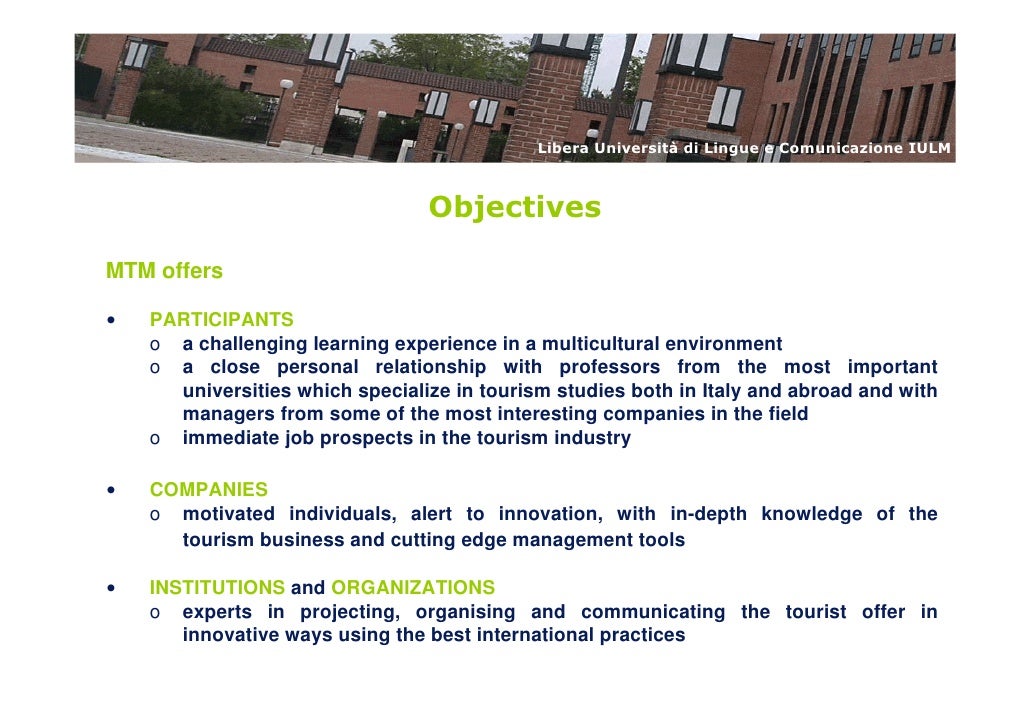 Libera Università di Lingue e Comunicazione IULM

Objectives

MTM offers

• PARTICIPANTS
o a challenging learning experience in a multicultural environment
o a close personal relationship with professors from the most important universities which specialize in tourism studies both in Italy and abroad and with managers from some of the most interesting companies in the field
o immediate job prospects in the tourism industry

• COMPANIES
o motivated individuals, alert to innovation, with in-depth knowledge of the tourism business and cutting edge management tools

• INSTITUTIONS and ORGANIZATIONS
o experts in projecting, organising and communicating the tourist offer in innovative ways using the best international practices